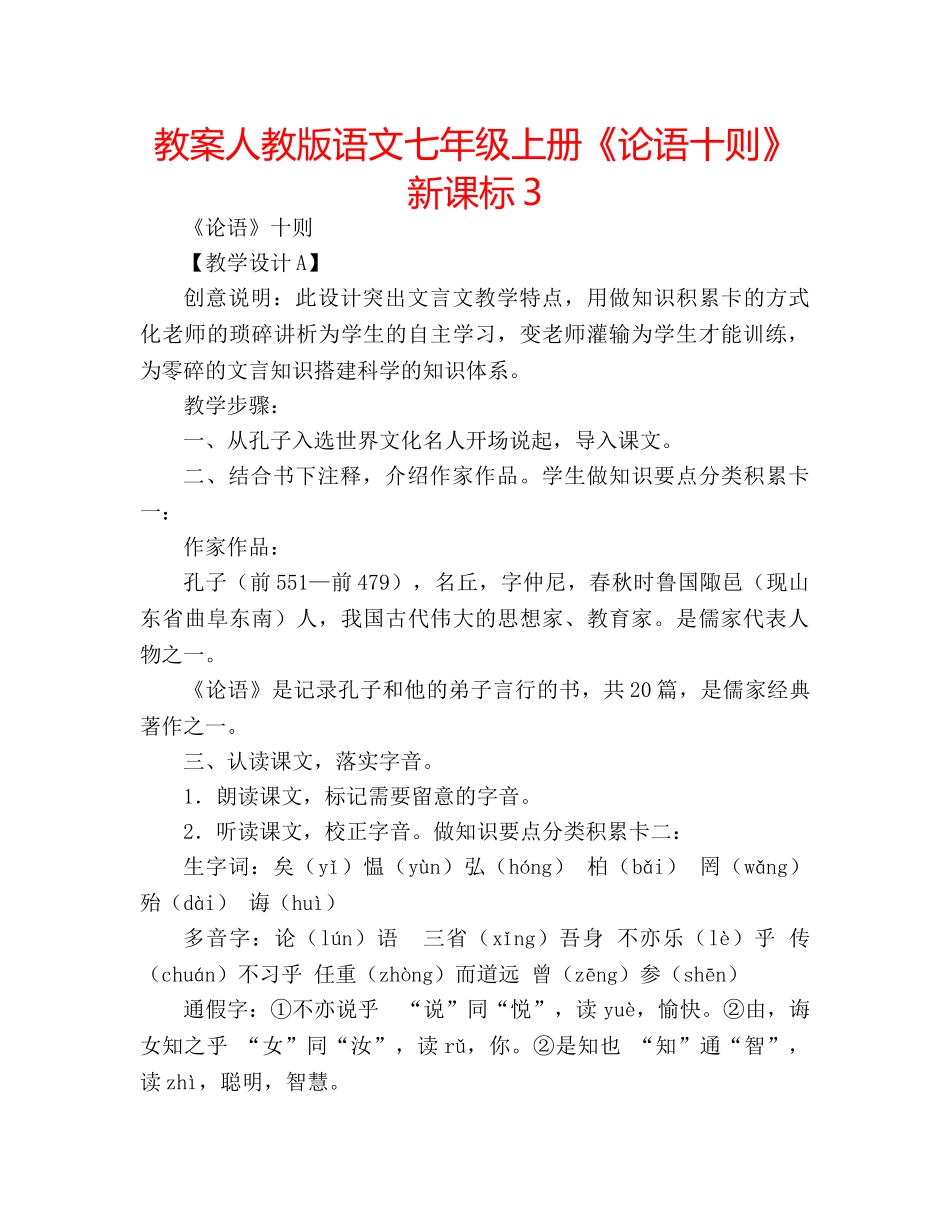 教案人教版语文七年级上册《论语十则》新课标 3

《论语》十则

【教学设计 A】

创意说明：此设计突出文言文教学特点，用做知识积累卡的方式化老师的琐碎讲析为学生的自主学习，变老师灌输为学生才能训练，为零碎的文言知识搭建科学的知识体系。

教学步骤：

一、从孔子入选世界文化名人开场说起，导入课文。

二、结合书下注释，介绍作家作品。学生做知识要点分类积累卡一：

作家作品：

孔子（前 551—前 479），名丘，字仲尼，春秋时鲁国陬邑（现山东省曲阜东南）人，我国古代伟大的思想家、教育家。是儒家代表人物之一。

《论语》是记录孔子和他的弟子言行的书，共 20 篇，是儒家经典著作之一。

三、认读课文，落实字音。

1．朗读课文，标记需要留意的字音。

2．听读课文，校正字音。做知识要点分类积累卡二：

生字词：矣（yǐ）愠（yùn）弘（hóng） 柏（bǎi） 罔（wǎng）殆（dài） 诲（huì）

多音字：论（lún）语 三省（xǐng）吾身 不亦乐（lè）乎 传（chuán）不习乎 任重（zhòng）而道远 曾（zēng）参（shēn）

通假字：①不亦说乎 “说”同“悦”，读 yuè，愉快。②由，诲女知之乎 “女”同“汝”，读 rǔ，你。②是知也 “知”通“智”，读 zhì，聪明，智慧。